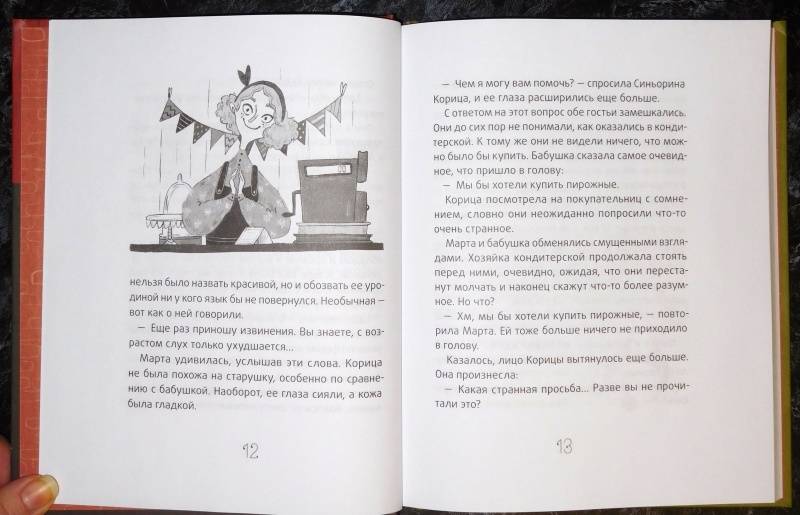 нельзя было назвать красивой, но и обозвать ее уродиной ни у кого язык бы не повернулся. Необычная — вот как о ней говорили.

— Еще раз приношу извинения. Вы знаете, с возрастом слух только ухудшается...

Марта удивилась, услышав эти слова. Корица не была похожа на старушку, особенно по сравнению с бабушкой. Наоборот, ее глаза сияли, а кожа была гладкой.

12

— Чем я могу вам помочь? — спросила Синьорина Корица, и ее глаза расширились еще больше.

С ответом на этот вопрос обе гостьи замешкались. Они до сих пор не понимали, как оказались в кондитерской. К тому же они не видели ничего, что можно было бы купить. Бабушка сказала самое очевидное, что пришло в голову:

— Мы бы хотели купить пирожные.

Корица посмотрела на покупательниц с сомнением, словно они неожиданно попросили что-то очень странное.

Марта и бабушка обменялись смущенными взглядами. Хозяйка кондитерской продолжала стоять перед ними, очевидно, ожидая, что они перестанут молчать и наконец скажут что-то более разумное. Но что?

— Хм, мы бы хотели купить пирожные, — повторила Марта. Ей тоже больше ничего не приходило в голову.

Казалось, лицо Корицы вытянулось еще больше. Она произнесла:

— Какая странная просьба... Разве вы не прочитали это?

13